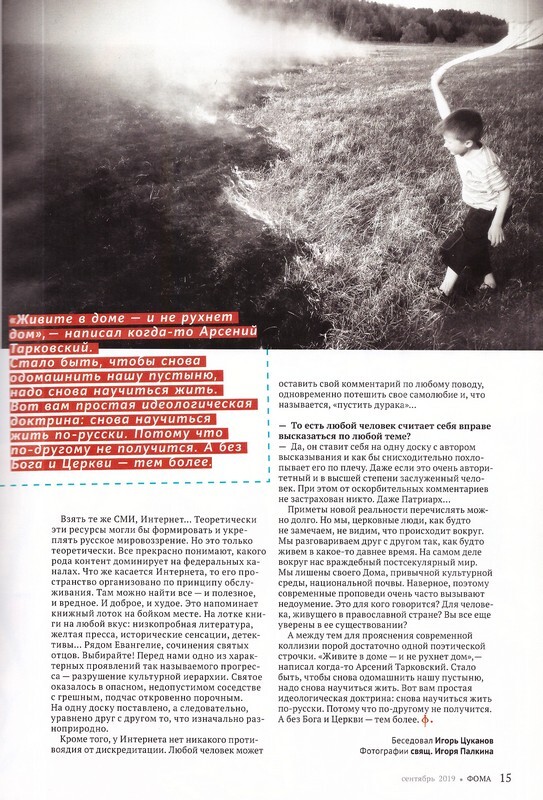 «Живите в доме — и не рухнет дом», — написал когда-то Арсений Тарковский. Стало быть, чтобы снова одомашнить нашу пустыню, надо снова научиться жить. Вот вам простая идеологическая доктрина: снова научиться жить по-русски. Потому что по-другому не получится. А без Бога и Церкви — тем более.

Взять те же СМИ, Интернет... Теоретически эти ресурсы могли бы формировать и укреплять русское мировоззрение. Но это только теоретически. Все прекрасно понимают, какого рода контент доминирует на федеральных каналах. Что же касается Интернета, то его пространство организовано по принципу обслуживания. Там можно найти все — и полезное, и вредное. И доброе, и худое. Это напоминает книжный лоток на бойком месте. На лотке книги на любой вкус: низкопробная литература, желтая пресса, исторические сенсации, детективы... Рядом Евангелие, сочинения святых отцов. Выбирайте! Перед нами одно из характерных проявлений так называемого прогресса — разрушение культурной иерархии. Святое оказалось в опасном, недопустимом соседстве с грешным, подчас откровенно порочным. На одну доску поставлено, а следовательно, уравнено друг с другом то, что изначально разноприродно.

Кроме того, у Интернета нет никакого противоядия от дискредитации. Любой человек может оставить свой комментарий по любому поводу, одновременно потешить свое самолюбие и, что называется, «пустить дурака»...

— То есть любой человек считает себя вправе высказаться по любой теме?

— Да, он ставит себя на одну доску с автором высказывания и как бы снисходительно похлопывает его по плечу. Даже если это очень авторитетный и в высшей степени заслуженный человек. При этом от оскорбительных комментариев не застрахован никто. Даже Патриарх...

Приметы новой реальности перечислять можно долго. Но мы, церковные люди, как будто не замечаем, не видим, что происходит вокруг. Мы разговариваем друг с другом так, как будто живем в какое-то давнее время. На самом деле вокруг нас враждебный постсекулярный мир. Мы лишены своего Дома, привычной культурной среды, национальной почвы. Наверное, поэтому современные проповеди очень часто вызывают недоумение. Это для кого говорится? Для человека, живущего в православной стране? Вы все еще уверены в ее существовании?

А между тем для прояснения современной коллизии порой достаточно одной поэтической строчки. «Живите в доме — и не рухнет дом», — написал когда-то Арсений Тарковский. Стало быть, чтобы снова одомашнить нашу пустыню, надо снова научиться жить. Вот вам простая идеологическая доктрина: снова научиться жить по-русски. Потому что по-другому не получится. А без Бога и Церкви — тем более. ф.

Беседовал Игорь Цуканов
Фотографии свящ. Игоря Палкина

сентябрь 2019 • ФОМА 15